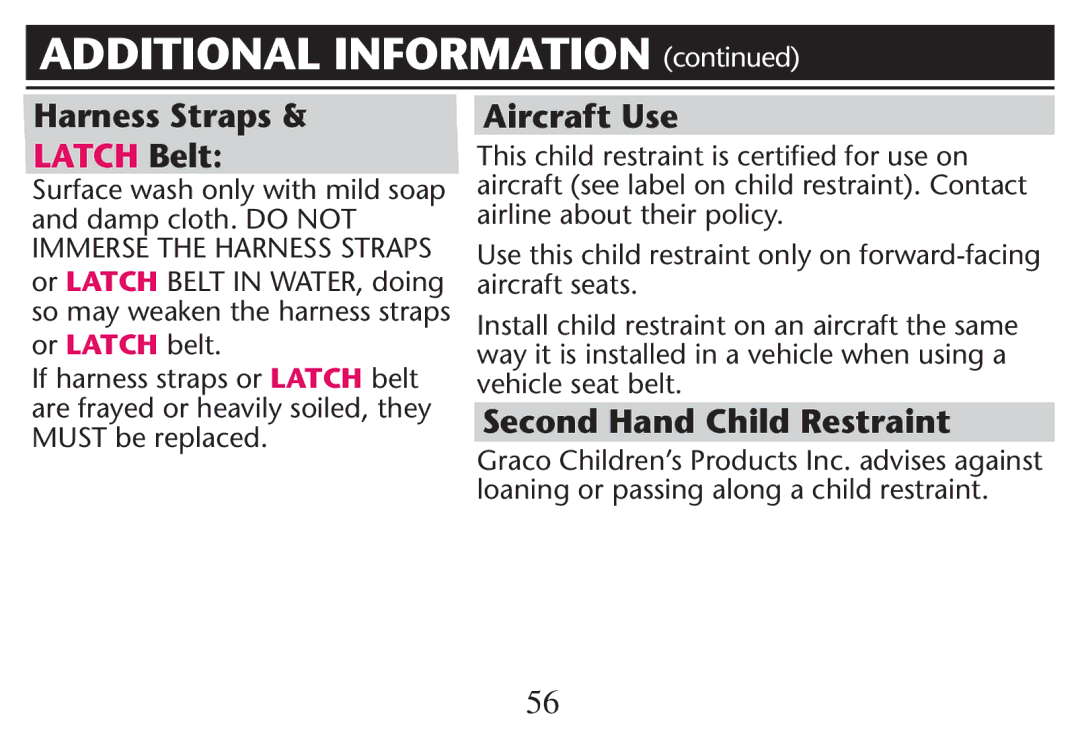 ADDITIONAL INFORMATION (continued)

Harness Straps & LATCH Belt:

Surface wash only with mild soap and damp cloth. DO NOT IMMERSE THE HARNESS STRAPS or LATCH BELT IN WATER, doing so may weaken the harness straps or LATCH belt.

If harness straps or LATCH belt are frayed or heavily soiled, they MUST be replaced.

Aircraft Use

This child restraint is certified for use on aircraft (see label on child restraint). Contact airline about their policy.

Use this child restraint only on forward-facing aircraft seats.

Install child restraint on an aircraft the same way it is installed in a vehicle when using a vehicle seat belt.

Second Hand Child Restraint

Graco Children's Products Inc. advises against loaning or passing along a child restraint.

56